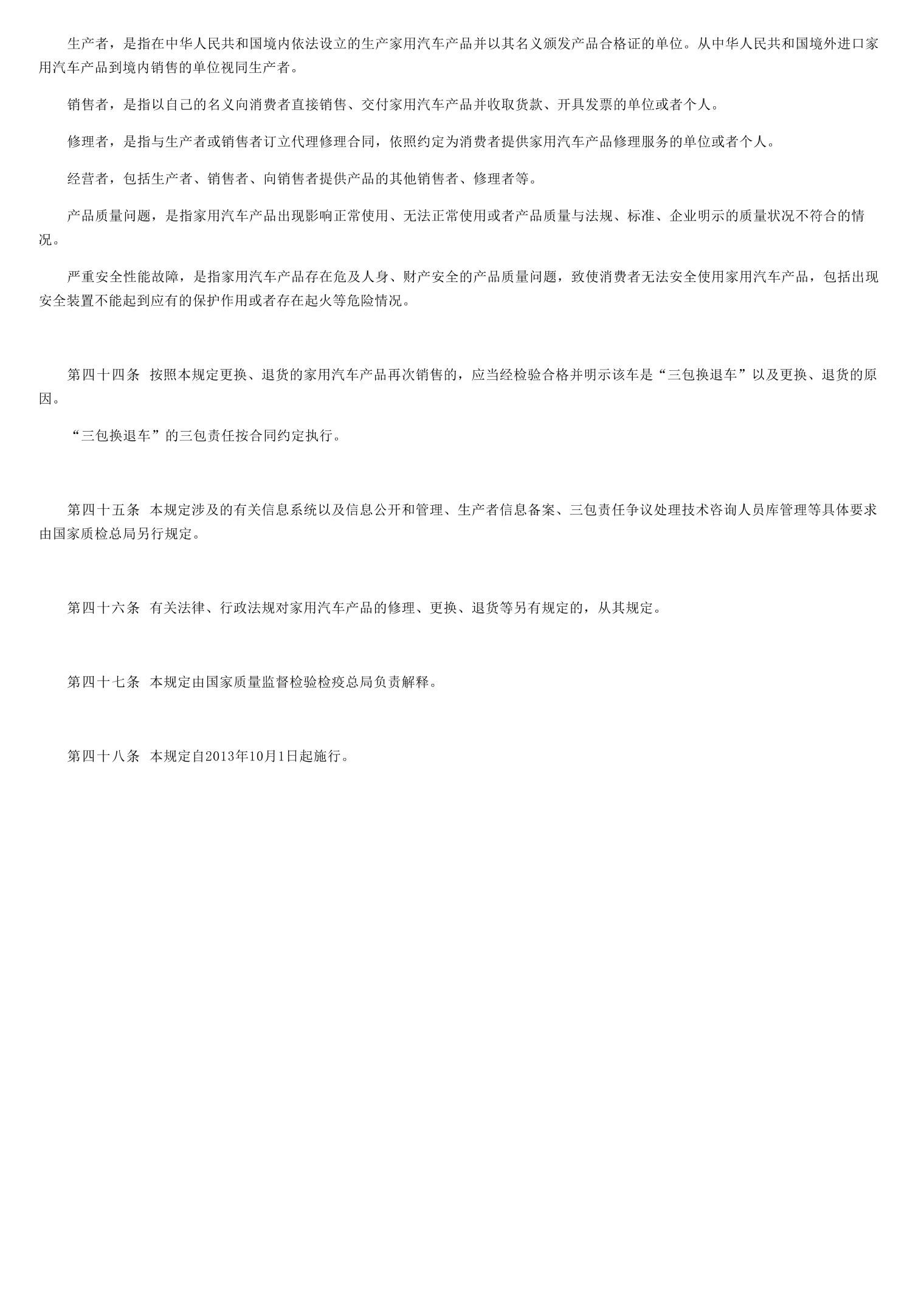 生产者，是指在中华人民共和国境内依法设立的生产家用汽车产品并以其名义颁发产品合格证的单位。从中华人民共和国境外进口家用汽车产品到境内销售的单位视同生产者。

销售者，是指以自己的名义向消费者直接销售、交付家用汽车产品并收取货款、开具发票的单位或者个人。

修理者，是指与生产者或销售者订立代理修理合同，依照约定为消费者提供家用汽车产品修理服务的单位或者个人。

经营者，包括生产者、销售者、向销售者提供产品的其他销售者、修理者等。

产品质量问题，是指家用汽车产品出现影响正常使用、无法正常使用或者产品质量与法规、标准、企业明示的质量状况不符合的情况。

严重安全性能故障，是指家用汽车产品存在危及人身、财产安全的产品质量问题，致使消费者无法安全使用家用汽车产品，包括出现安全装置不能起到应有的保护作用或者存在起火等危险情况。

第四十四条 按照本规定更换、退货的家用汽车产品再次销售的，应当经检验合格并明示该车是“三包换退车”以及更换、退货的原因。

“三包换退车”的三包责任按合同约定执行。

第四十五条 本规定涉及的有关信息系统以及信息公开和管理、生产者信息备案、三包责任争议处理技术咨询人员库管理等具体要求由国家质检总局另行规定。

第四十六条 有关法律、行政法规对家用汽车产品的修理、更换、退货等另有规定的，从其规定。

第四十七条 本规定由国家质量监督检验检疫总局负责解释。

第四十八条 本规定自2013年10月1日起施行。